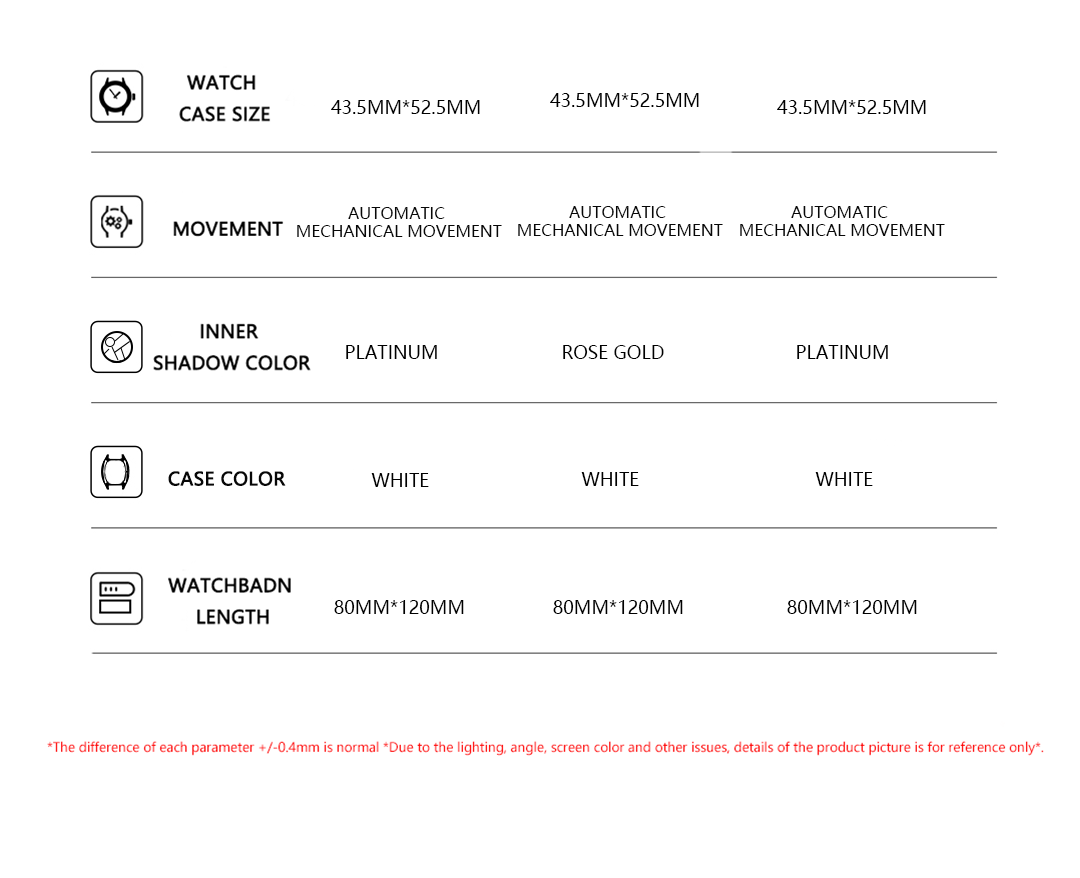 | WATCH CASE SIZE | 43.5MM*52.5MM | 43.5MM*52.5MM | 43.5MM*52.5MM |
|---|---|---|---|
| MOVEMENT | AUTOMATIC MECHANICAL MOVEMENT | AUTOMATIC MECHANICAL MOVEMENT | AUTOMATIC MECHANICAL MOVEMENT |
| INNER SHADOW COLOR | PLATINUM | ROSE GOLD | PLATINUM |
| CASE COLOR | WHITE | WHITE | WHITE |
| WATCHBADN LENGTH | 80MM*120MM | 80MM*120MM | 80MM*120MM |

*The difference of each parameter +/-0.4mm is normal *Due to the lighting, angle, screen color and other issues, details of the product picture is for reference only*.